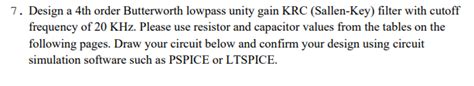 7. Design a 4th order Butterworth lowpass unity gain KRC (Sallen-Key) filter with cutoff frequency of 20 KHz. Please use resistor and capacitor values from the tables on the following pages. Draw your circuit below and confirm your design using circuit simulation software such as PSPICE or LTSPICE.